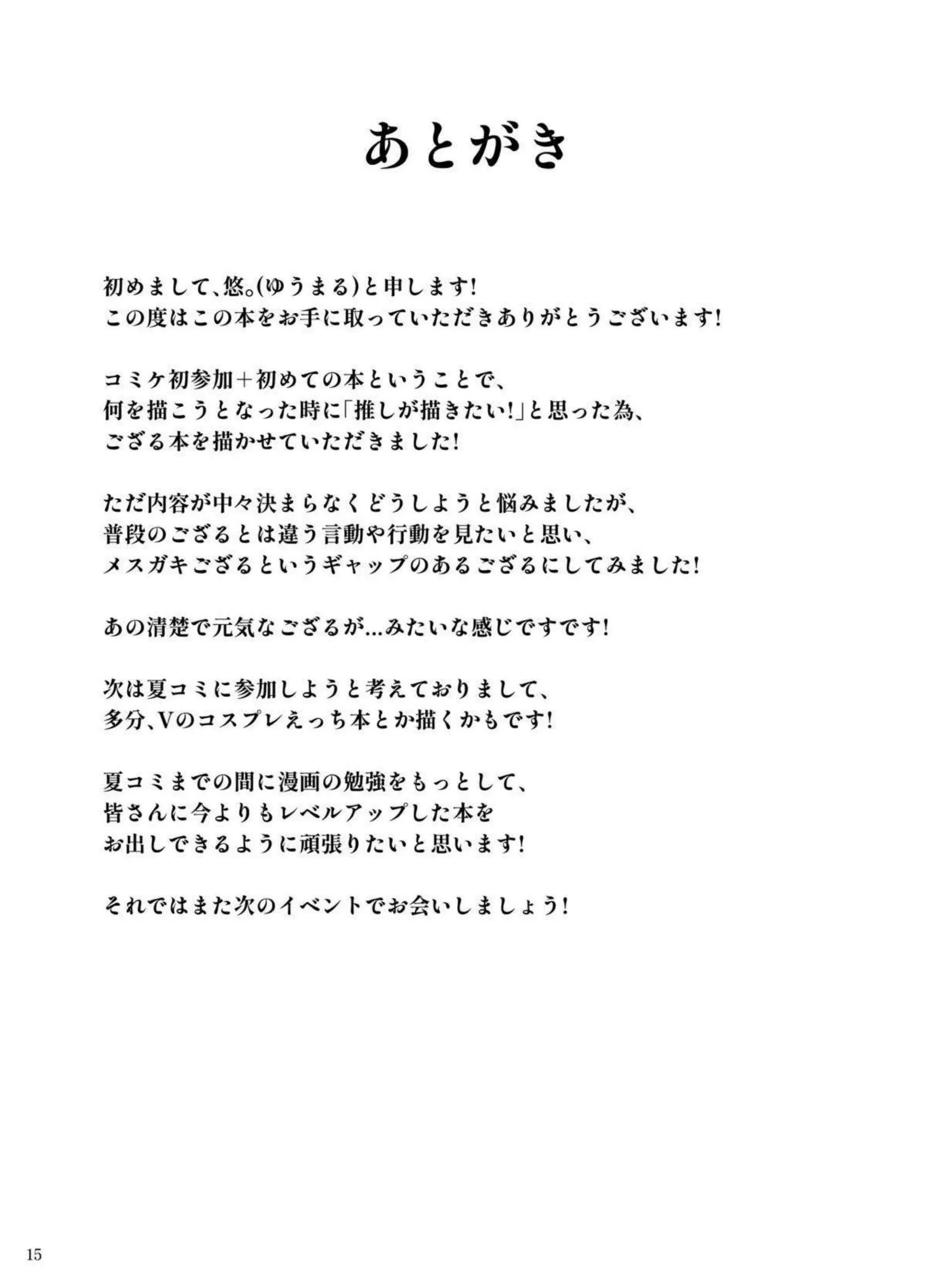 あとがき

初めまして、悠。(ゆうまる)と申します!
この度はこの本をお手に取っていただきありがとうございます!

コミケ初参加+初めての本ということで、
何を描こうとなった時に「推しが描きたい!」と思った為、
ござる本を描かせていただきました!

ただ内容が中々決まらなくどうしようと悩みましたが、
普段のござるとは違う言動や行動を見たいと思い、
メスガキござるというギャップのあるござるにしてみました!

あの清楚で元気なござるが...みたいな感じですです!

次は夏コミに参加しようと考えておりまして、
多分、Vのコスプレえっち本とか描くかもです!

夏コミまでの間に漫画の勉強をもっとして、
皆さんに今よりもレベルアップした本を
お出しできるように頑張りたいと思います!

それではまた次のイベントでお会いしましょう!

15